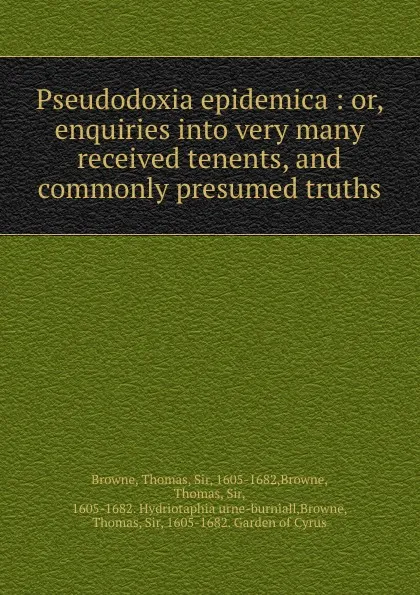 Pseudodoxia epidemica : or, enquiries into very many received tenents, and commonly presumed truths

Browne, Thomas, Sir, 1605-1682,Browne, Thomas, Sir, 1605-1682. Hydriotaphia urne-burniall,Browne, Thomas, Sir, 1605-1682. Garden of Cyrus